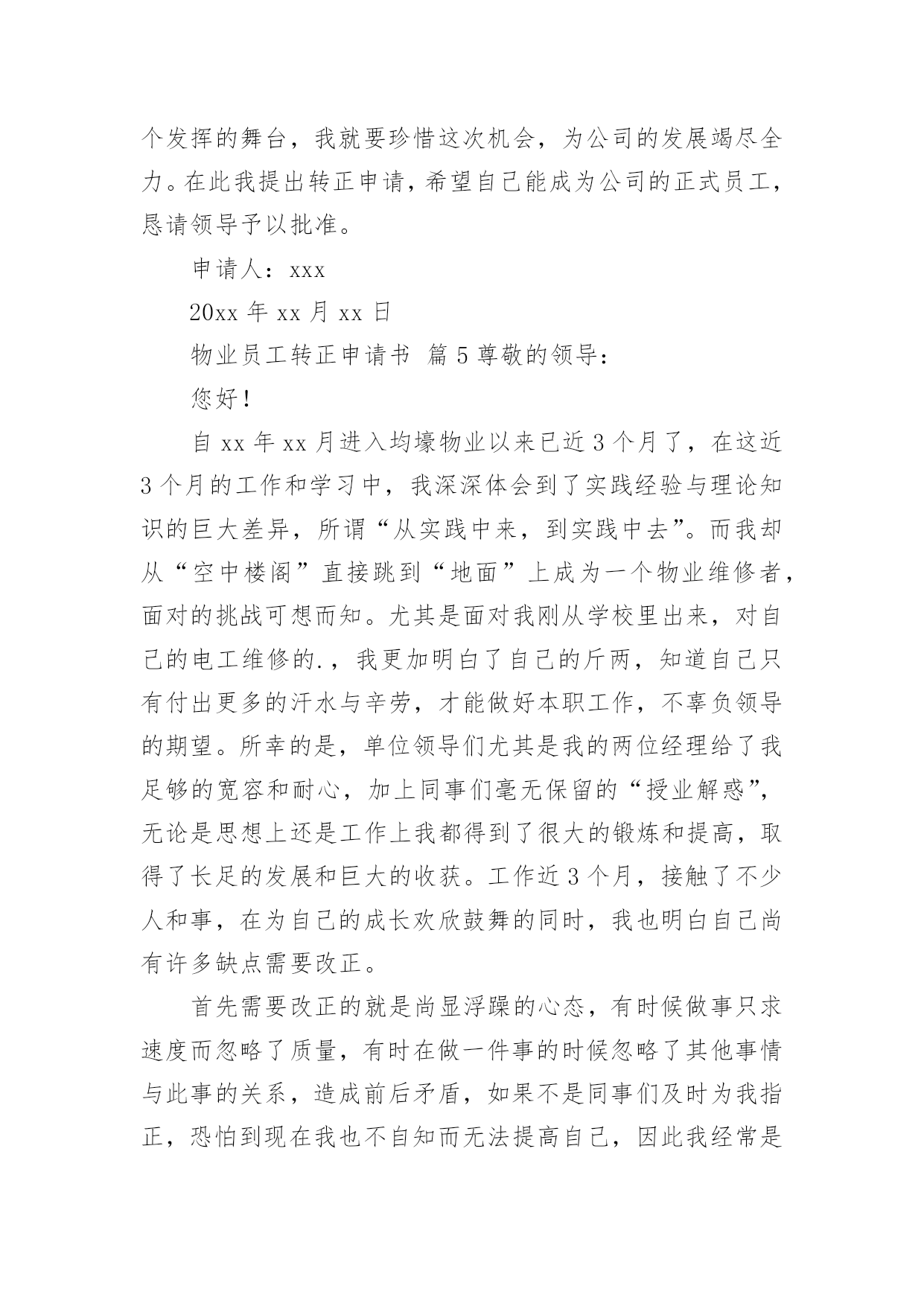 个发挥的舞台，我就要珍惜这次机会，为公司的发展竭尽全力。在此我提出转正申请，希望自己能成为公司的正式员工，恳请领导予以批准。

申请人：xxx

20xx 年 xx 月 xx 日

物业员工转正申请书 篇 5 尊敬的领导：

您好！

自 xx 年 xx 月进入均壕物业以来已近 3 个月了，在这近 3 个月的工作和学习中，我深深体会到了实践经验与理论知识的巨大差异，所谓“从实践中来，到实践中去”。而我却从“空中楼阁”直接跳到“地面”上成为一个物业维修者，面对的挑战可想而知。尤其是面对我刚从学校里出来，对自己的电工维修的.，我更加明白了自己的斤两，知道自己只有付出更多的汗水与辛劳，才能做好本职工作，不辜负领导的期望。所幸的是，单位领导们尤其是我的两位经理给了我足够的宽容和耐心，加上同事们毫无保留的“授业解惑”，无论是思想上还是工作上我都得到了很大的锻炼和提高，取得了长足的发展和巨大的收获。工作近 3 个月，接触了不少人和事，在为自己的成长欢欣鼓舞的同时，我也明白自己尚有许多缺点需要改正。

首先需要改正的就是尚显浮躁的心态，有时候做事只求速度而忽略了质量，有时在做一件事的时候忽略了其他事情与此事的关系，造成前后矛盾，如果不是同事们及时为我指正，恐怕到现在我也不自知而无法提高自己，因此我经常是